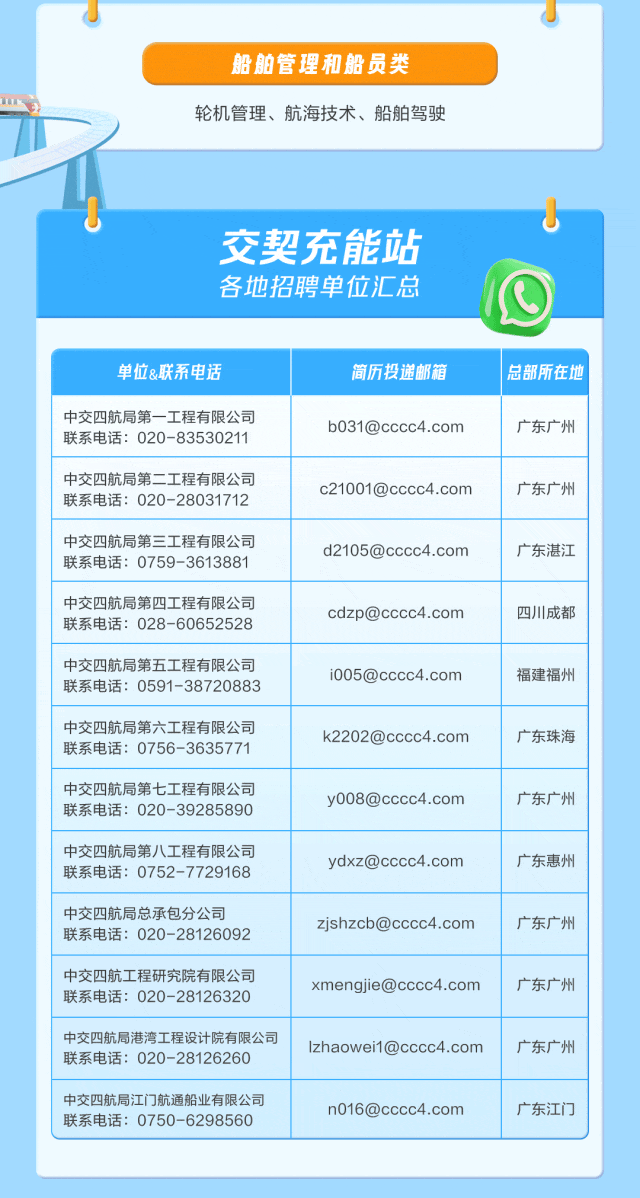 船舶管理和船员类

轮机管理、航海技术、船舶驾驶

交契充能站
各地招聘单位汇总

| 单位&联系电话 | 简历投递邮箱 | 总部所在地 |
|---|---|---|
| 中交四航局第一工程有限公司 联系电话：020-83530211 | b031@cccc4.com | 广东广州 |
| 中交四航局第二工程有限公司 联系电话：020-28031712 | c21001@cccc4.com | 广东广州 |
| 中交四航局第三工程有限公司 联系电话：0759-3613881 | d2105@cccc4.com | 广东湛江 |
| 中交四航局第四工程有限公司 联系电话：028-60652528 | cdzp@cccc4.com | 四川成都 |
| 中交四航局第五工程有限公司 联系电话：0591-38720883 | i005@cccc4.com | 福建福州 |
| 中交四航局第六工程有限公司 联系电话：0756-3635771 | k2202@cccc4.com | 广东珠海 |
| 中交四航局第七工程有限公司 联系电话：020-39285890 | y008@cccc4.com | 广东广州 |
| 中交四航局第八工程有限公司 联系电话：0752-7729168 | ydxz@cccc4.com | 广东惠州 |
| 中交四航局总承包分公司 联系电话：020-28126092 | zjshzcb@cccc4.com | 广东广州 |
| 中交四航工程研究院有限公司 联系电话：020-28126320 | xmengjie@cccc4.com | 广东广州 |
| 中交四航局港湾工程设计院有限公司 联系电话：020-28126260 | lzhaowei1@cccc4.com | 广东广州 |
| 中交四航局江门航通船业有限公司 联系电话：0750-6298560 | n016@cccc4.com | 广东江门 |